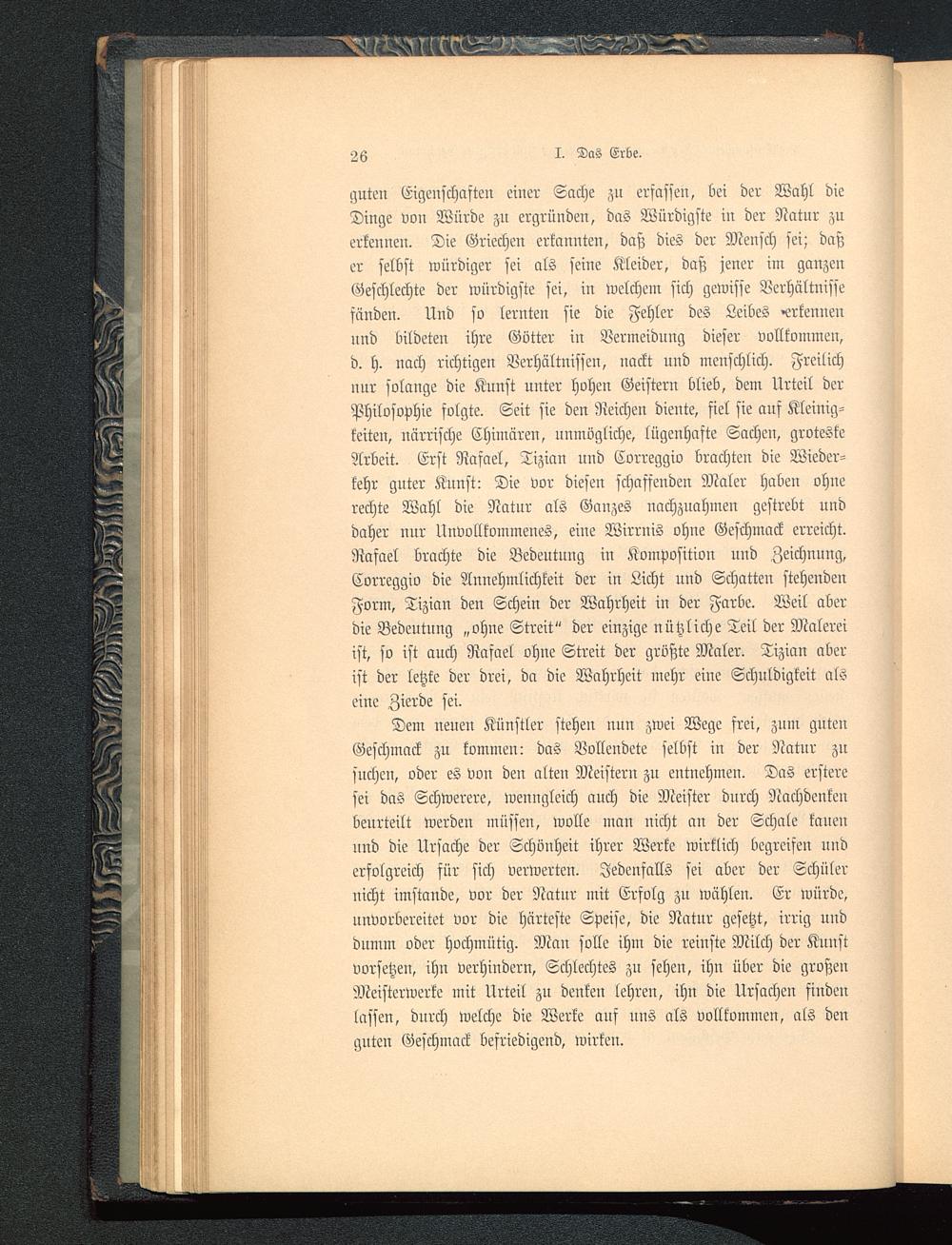 26 I. Das Erbe.

guten Eigenschaften einer Sache zu erfassen, bei der Wahl die Dinge von Würde zu ergründen, das Würdigste in der Natur zu erkennen. Die Griechen erkannten, daß dies der Mensch sei; daß er selbst würdiger sei als seine Kleider, daß jener im ganzen Geschlechte der würdigste sei, in welchem sich gewisse Verhältnisse fänden. Und so lernten sie die Fehler des Leibes erkennen und bildeten ihre Götter in Vermeidung dieser vollkommen, d. h. nach richtigen Verhältnissen, nackt und menschlich. Freilich nur solange die Kunst unter hohen Geistern blieb, dem Urteil der Philosophie folgte. Seit sie den Reichen diente, fiel sie auf Kleinigkeiten, närrische Chimären, unmögliche, lügenhafte Sachen, groteske Arbeit. Erst Rafael, Tizian und Correggio brachten die Wiederkehr guter Kunst: Die vor diesen schaffenden Maler haben ohne rechte Wahl die Natur als Ganzes nachzuahmen gestrebt und daher nur Unvollkommenes, eine Wirrnis ohne Geschmack erreicht. Rafael brachte die Bedeutung in Komposition und Zeichnung, Correggio die Annehmlichkeit der in Licht und Schatten stehenden Form, Tizian den Schein der Wahrheit in der Farbe. Weil aber die Bedeutung „ohne Streit“ der einzige nützliche Teil der Malerei ist, so ist auch Rafael ohne Streit der größte Maler. Tizian aber ist der letzte der drei, da die Wahrheit mehr eine Schuldigkeit als eine Zierde sei.

Dem neuen Künstler stehen nun zwei Wege frei, zum guten Geschmack zu kommen: das Vollendete selbst in der Natur zu suchen, oder es von den alten Meistern zu entnehmen. Das erstere sei das Schwerere, wenngleich auch die Meister durch Nachdenken beurteilt werden müssen, wolle man nicht an der Schale kauen und die Ursache der Schönheit ihrer Werke wirklich begreifen und erfolgreich für sich verwerten. Jedenfalls sei aber der Schüler nicht imstande, vor der Natur mit Erfolg zu wählen. Er würde, unvorbereitet vor die härteste Speise, die Natur gesetzt, irrig und dumm oder hochmütig. Man solle ihm die reinste Milch der Kunst vorsetzen, ihn verhindern, Schlechtes zu sehen, ihn über die großen Meisterwerke mit Urteil zu denken lehren, ihn die Ursachen finden lassen, durch welche die Werke auf uns als vollkommen, als den guten Geschmack befriedigend, wirken.